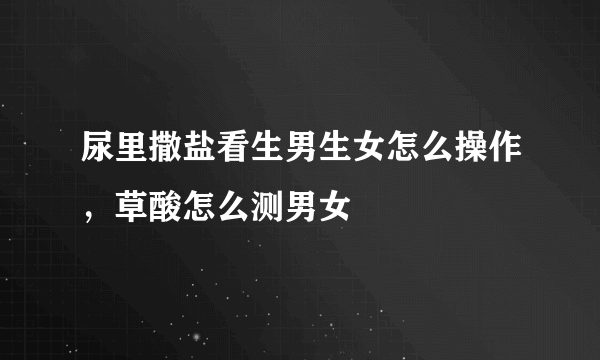 尿里撒盐看生男生女怎么操作，草酸怎么测男女